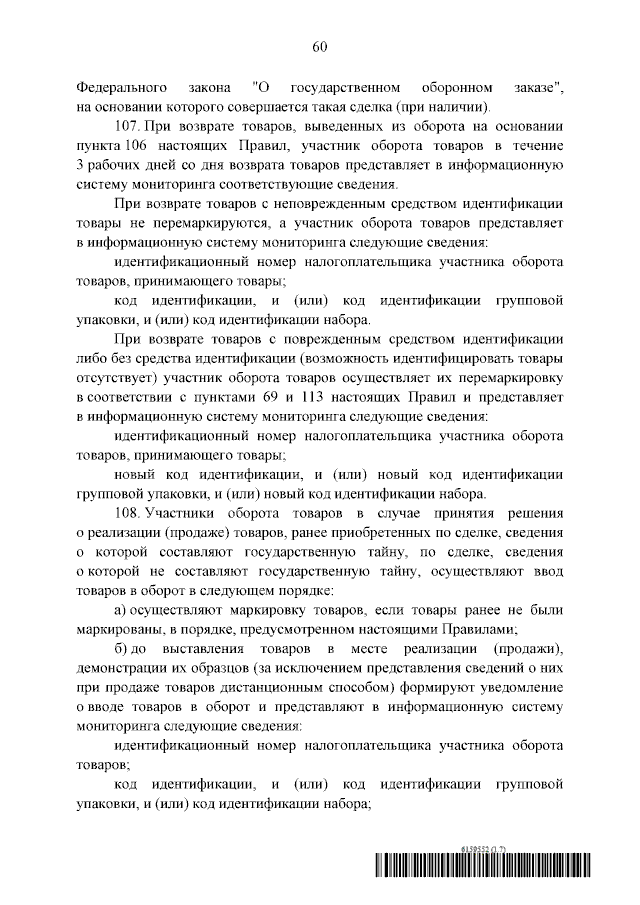 60

Федерального закона "О государственном оборонном заказе", на основании которого совершается такая сделка (при наличии).

107. При возврате товаров, выведенных из оборота на основании пункта 106 настоящих Правил, участник оборота товаров в течение 3 рабочих дней со дня возврата товаров представляет в информационную систему мониторинга соответствующие сведения.

При возврате товаров с неповрежденным средством идентификации товары не перемаркируются, а участник оборота товаров представляет в информационную систему мониторинга следующие сведения:

идентификационный номер налогоплательщика участника оборота товаров, принимающего товары;

код идентификации, и (или) код идентификации групповой упаковки, и (или) код идентификации набора.

При возврате товаров с поврежденным средством идентификации либо без средства идентификации (возможность идентифицировать товары отсутствует) участник оборота товаров осуществляет их перемаркировку в соответствии с пунктами 69 и 113 настоящих Правил и представляет в информационную систему мониторинга следующие сведения:

идентификационный номер налогоплательщика участника оборота товаров, принимающего товары;

новый код идентификации, и (или) новый код идентификации групповой упаковки, и (или) новый код идентификации набора.

108. Участники оборота товаров в случае принятия решения о реализации (продаже) товаров, ранее приобретенных по сделке, сведения о которой составляют государственную тайну, по сделке, сведения о которой не составляют государственную тайну, осуществляют ввод товаров в оборот в следующем порядке:

а) осуществляют маркировку товаров, если товары ранее не были маркированы, в порядке, предусмотренном настоящими Правилами;

б) до выставления товаров в месте реализации (продажи), демонстрации их образцов (за исключением представления сведений о них при продаже товаров дистанционным способом) формируют уведомление о вводе товаров в оборот и представляют в информационную систему мониторинга следующие сведения:

идентификационный номер налогоплательщика участника оборота товаров;

код идентификации, и (или) код идентификации групповой упаковки, и (или) код идентификации набора;

6159552 (1.7)